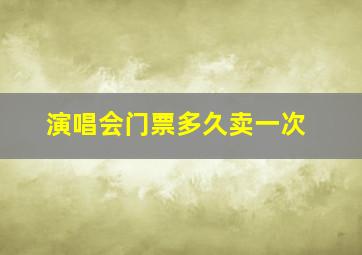 演唱会门票多久卖一次